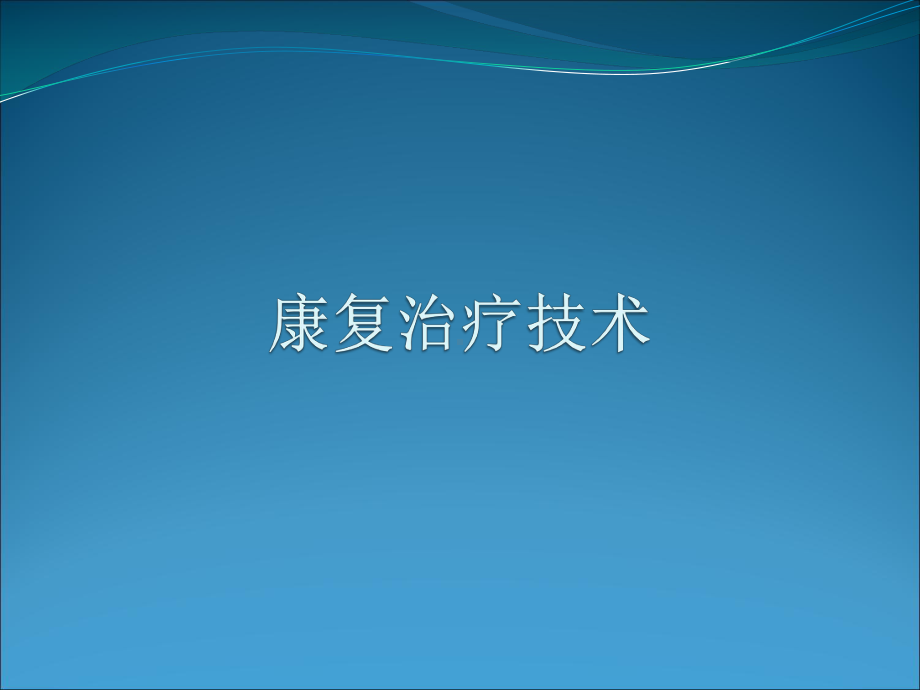 康复治疗技术